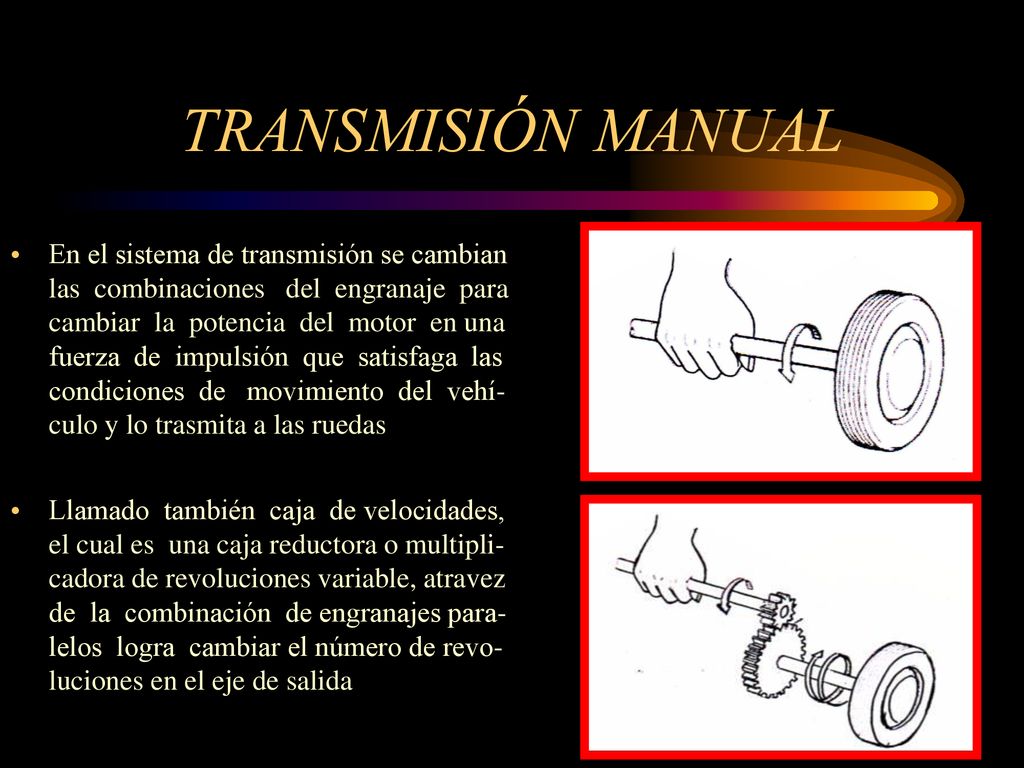 TRANSMISIÓN MANUAL

• En el sistema de transmisión se cambian las combinaciones del engranaje para cambiar la potencia del motor en una fuerza de impulsión que satisfaga las condiciones de movimiento del vehículo y lo trasmita a las ruedas

• Llamado también caja de velocidades, el cual es una caja reductora o multiplicadora de revoluciones variable, atravez de la combinación de engranajes paralelos logra cambiar el número de revoluciones en el eje de salida